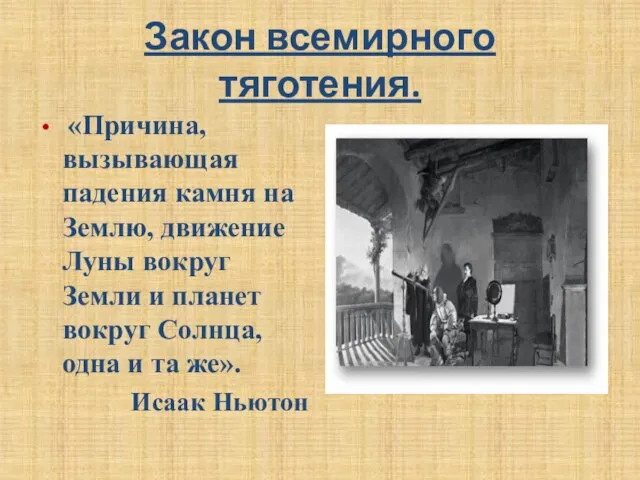 Закон всемирного тяготения.

• «Причина, вызывающая падения камня на Землю, движение Луны вокруг Земли и планет вокруг Солнца, одна и та же».

Исаак Ньютон